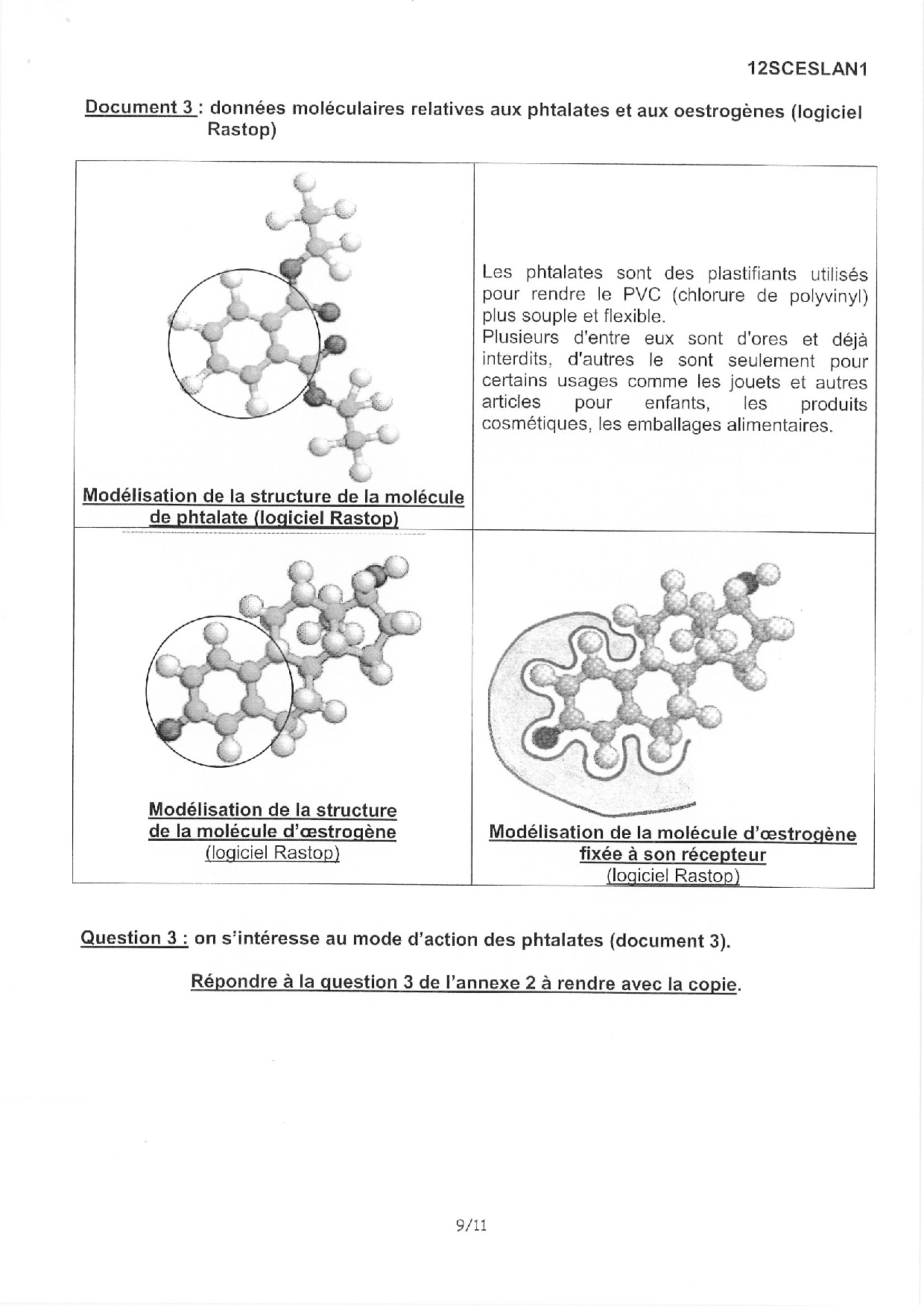 12SCESLAN1

Document 3 : données moléculaires relatives aux phtalates et aux oestrogènes (logiciel Rastop)

| Modélisation de la structure de la molécule de phtalate (logiciel Rastop) | Les phtalates sont des plastifiants utilisés pour rendre le PVC (chlorure de polyvinyl) plus souple et flexible. Plusieurs d'entre eux sont d'ores et déjà interdits, d'autres le sont seulement pour certains usages comme les jouets et autres articles pour enfants, les produits cosmétiques, les emballages alimentaires. |
|---|---|
| Modélisation de la structure de la molécule d'œstrogène (logiciel Rastop) | Modélisation de la molécule d'œstrogène fixée à son récepteur (logiciel Rastop) |

Question 3 : on s'intéresse au mode d'action des phtalates (document 3).

Répondre à la question 3 de l'annexe 2 à rendre avec la copie.

9/11